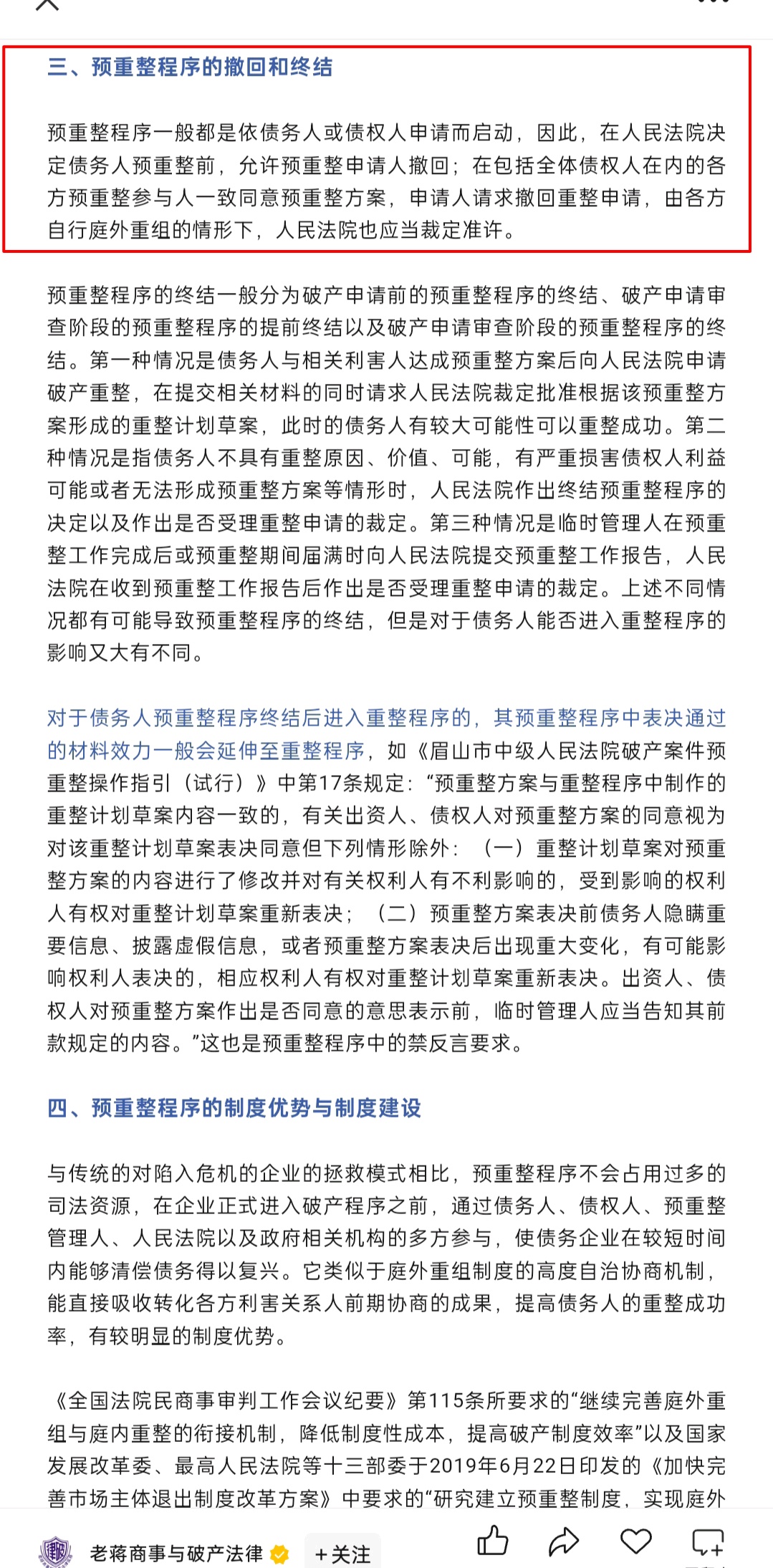 三、预重整程序的撤回和终结

预重整程序一般都是依债务人或债权人申请而启动，因此，在人民法院决定债务人预重整前，允许预重整申请人撤回；在包括全体债权人在内的各方预重整参与人一致同意预重整方案，申请人请求撤回重整申请，由各方自行庭外重组的情形下，人民法院也应当裁定准许。

预重整程序的终结一般分为破产申请前的预重整程序的终结、破产申请审查阶段的预重整程序的提前终结以及破产申请审查阶段的预重整程序的终结。第一种情况是债务人与相关利害人达成预重整方案后向人民法院申请破产重整，在提交相关材料的同时请求人民法院裁定批准根据该预重整方案形成的重整计划草案，此时的债务人有较大可能性可以重整成功。第二种情况是指债务人不具有重整原因、价值、可能，有严重损害债权人利益可能或者无法形成预重整方案等情形时，人民法院作出终结预重整程序的决定以及作出是否受理重整申请的裁定。第三种情况是临时管理人在预重整工作完成后或预重整期间届满时向人民法院提交预重整工作报告，人民法院在收到预重整工作报告后作出是否受理重整申请的裁定。上述不同情况都有可能导致预重整程序的终结，但是对于债务人能否进入重整程序的影响又大有不同。

对于债务人预重整程序终结后进入重整程序的，其预重整程序中表决通过的材料效力一般会延伸至重整程序，如《眉山市中级人民法院破产案件预重整操作指引（试行）》中第17条规定：“预重整方案与重整程序中制作的重整计划草案内容一致的，有关出资人、债权人对预重整方案的同意视为对该重整计划草案表决同意但下列情形除外：（一）重整计划草案对预重整方案的内容进行了修改并对有关权利人有不利影响的，受到影响的权利人有权对重整计划草案重新表决；（二）预重整方案表决前债务人隐瞒重要信息、披露虚假信息，或者预重整方案表决后出现重大变化，有可能影响权利人表决的，相应权利人有权对重整计划草案重新表决。出资人、债权人对预重整方案作出是否同意的意思表示前，临时管理人应当告知其前款规定的内容。”这也是预重整程序中的禁反言要求。

四、预重整程序的制度优势与制度建设

与传统的对陷入危机的企业的拯救模式相比，预重整程序不会占用过多的司法资源，在企业正式进入破产程序之前，通过债务人、债权人、预重整管理人、人民法院以及政府相关机构的多方参与，使债务企业在较短时间内能够清偿债务得以复兴。它类似于庭外重组制度的高度自治协商机制，能直接吸收转化各方利害关系人前期协商的成果，提高债务人的重整成功率，有较明显的制度优势。

《全国法院民商事审判工作会议纪要》第115条所要求的“继续完善庭外重组与庭内重整的衔接机制，降低制度性成本，提高破产制度效率”以及国家发展改革委、最高人民法院等十三部委于2019年6月22日印发的《加快完善市场主体退出制度改革方案》中要求的“研究建立预重整制度，实现庭外

老蒋商事与破产法律 +关注